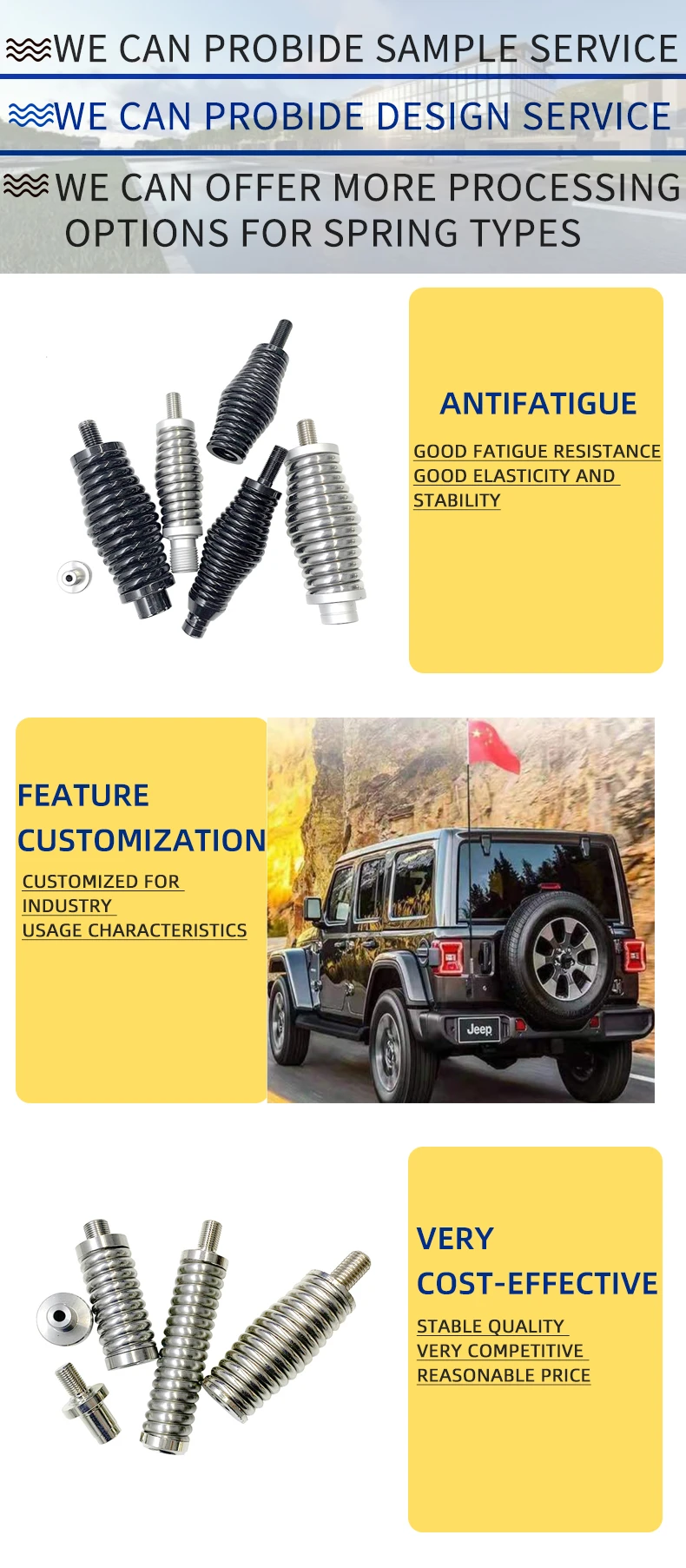 WE CAN PROBIDE SAMPLE SERVICE

WE CAN PROBIDE DESIGN SERVICE

WE CAN OFFER MORE PROCESSING OPTIONS FOR SPRING TYPES

ANTIFATIGUE

GOOD FATIGUE RESISTANCE
GOOD ELASTICITY AND STABILITY

FEATURE CUSTOMIZATION

CUSTOMIZED FOR INDUSTRY USAGE CHARACTERISTICS

Jeep

VERY COST-EFFECTIVE

STABLE QUALITY
VERY COMPETITIVE
REASONABLE PRICE